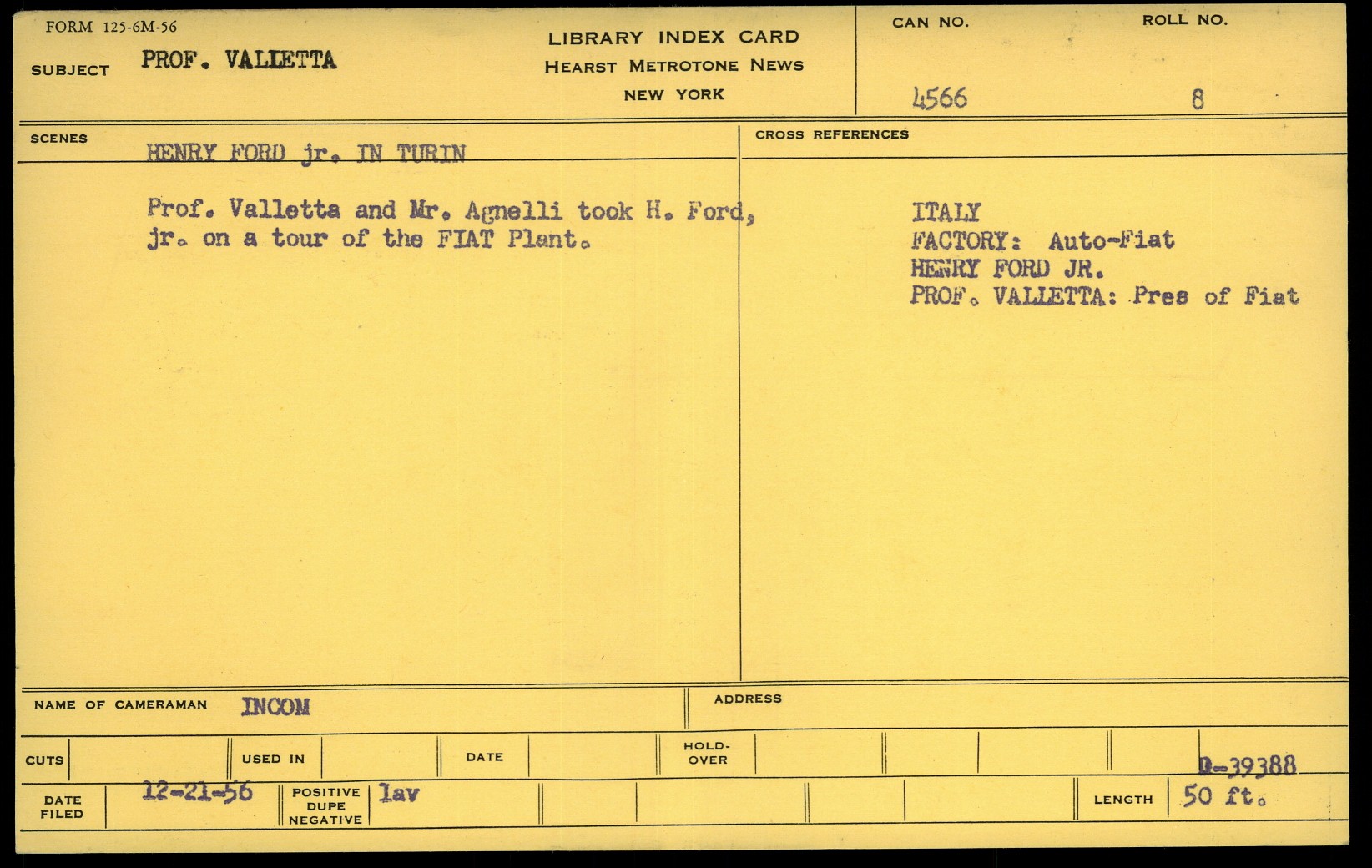 FORM 125-6M-56

SUBJECT PROF. VALLETTA

LIBRARY INDEX CARD
HEARST METROTONE NEWS
NEW YORK

CAN NO.
4566

ROLL NO.
8

SCENES
HENRY FORD jr. IN TURIN

Prof. Valletta and Mr. Agnelli took H. Ford, jr. on a tour of the FIAT Plant.

CROSS REFERENCES

ITALY
FACTORY: Auto-Fiat
HENRY FORD JR.
PROF. VALLETTA: Pres of Fiat

NAME OF CAMERAMAN INCOM

ADDRESS

CUTS

USED IN

DATE

HOLD-OVER

D-39388

DATE FILED 12-21-56

POSITIVE DUPE NEGATIVE lav

LENGTH 50 ft.